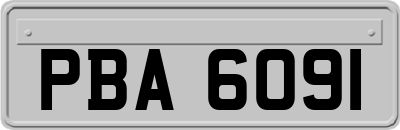 PBA 6091